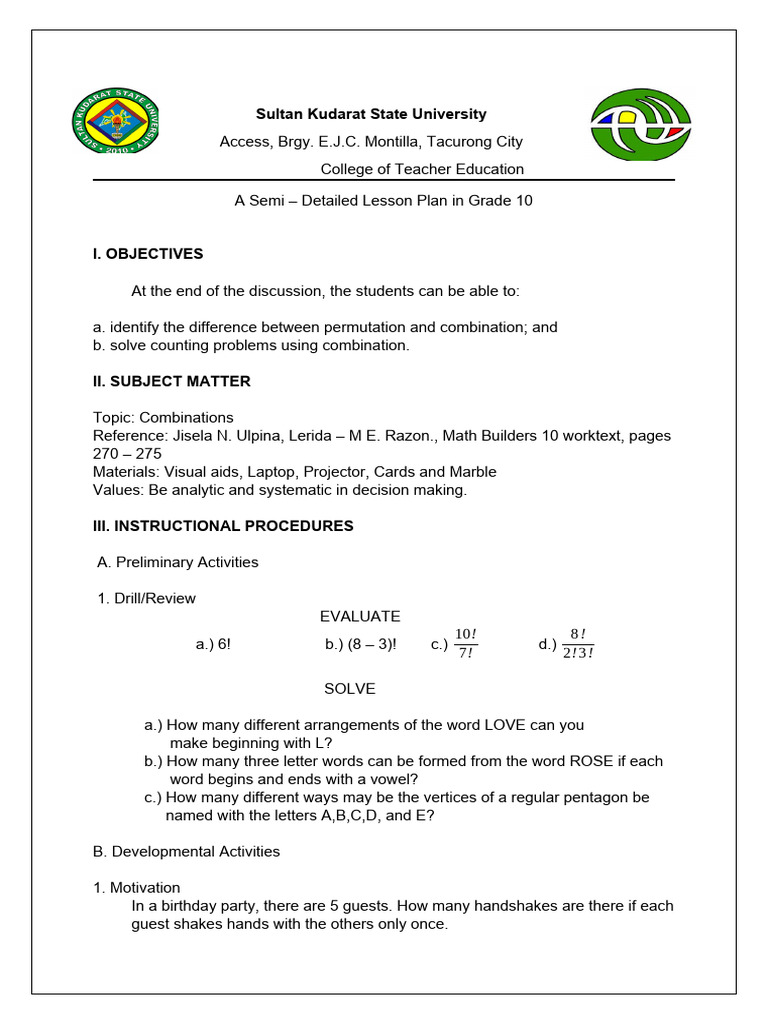 SULTAN KUDARAT STATE UNIVERSITY
2010

Sultan Kudarat State University

Access, Brgy. E.J.C. Montilla, Tacurong City

College of Teacher Education

A Semi – Detailed Lesson Plan in Grade 10

I. OBJECTIVES

At the end of the discussion, the students can be able to:

a. identify the difference between permutation and combination; and
b. solve counting problems using combination.

II. SUBJECT MATTER

Topic: Combinations
Reference: Jisela N. Ulpina, Lerida – M E. Razon., Math Builders 10 worktext, pages 270 – 275
Materials: Visual aids, Laptop, Projector, Cards and Marble
Values: Be analytic and systematic in decision making.

III. INSTRUCTIONAL PROCEDURES

A. Preliminary Activities

1. Drill/Review

EVALUATE

a.) 6!   b.) (8 – 3)!   c.) $\frac{10!}{7!}$   d.) $\frac{8!}{2!3!}$

SOLVE

a.) How many different arrangements of the word LOVE can you make beginning with L?
b.) How many three letter words can be formed from the word ROSE if each word begins and ends with a vowel?
c.) How many different ways may be the vertices of a regular pentagon be named with the letters A,B,C,D, and E?

B. Developmental Activities

1. Motivation
In a birthday party, there are 5 guests. How many handshakes are there if each guest shakes hands with the others only once.